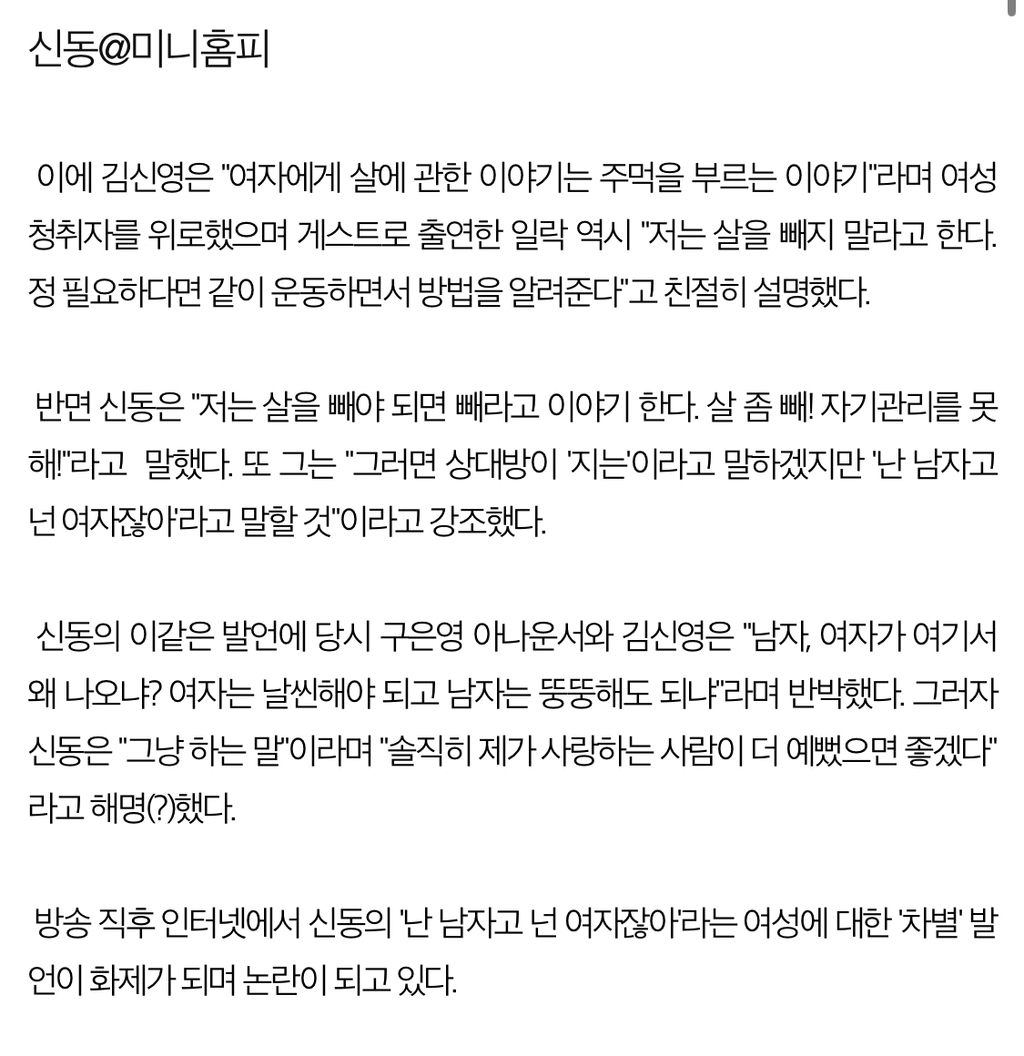 신동@미니홈피

이에 김신영은 "여자에게 살에 관한 이야기는 주먹을 부르는 이야기"라며 여성 청취자를 위로했으며 게스트로 출연한 일락 역시 "저는 살을 빼지 말라고 한다. 정 필요하다면 같이 운동하면서 방법을 알려준다"고 친절히 설명했다.

반면 신동은 "저는 살을 빼야 되면 빼라고 이야기 한다. 살 좀 빼! 자기관리를 못해!"라고 말했다. 또 그는 "그러면 상대방이 '지는'이라고 말하겠지만 '난 남자고 넌 여자잖아'라고 말할 것"이라고 강조했다.

신동의 이같은 발언에 당시 구은영 아나운서와 김신영은 "남자, 여자가 여기서 왜 나오냐? 여자는 날씬해야 되고 남자는 뚱뚱해도 되냐"라며 반박했다. 그러자 신동은 "그냥 하는 말"이라며 "솔직히 제가 사랑하는 사람이 더 예뻤으면 좋겠다"라고 해명(?)했다.

방송 직후 인터넷에서 신동의 '난 남자고 넌 여자잖아'라는 여성에 대한 '차별' 발언이 화제가 되며 논란이 되고 있다.